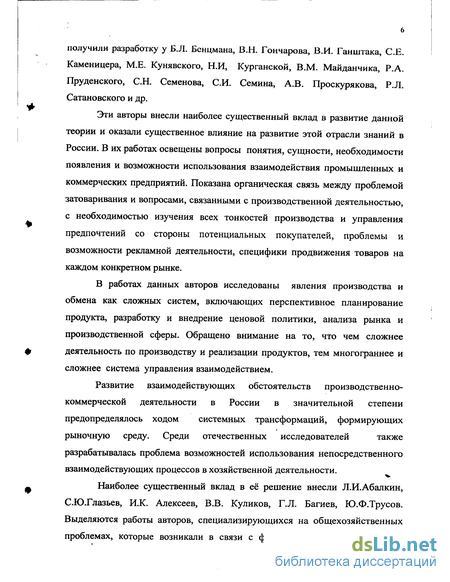 6

получили разработку у Б.Л. Бенцмана, В.Н. Гончарова, В.И. Ганштака, С.Е. Каменицера, М.Е. Кунявского, Н.И, Курганской, В.М. Майданчика, Р.А. Пруденского, С.Н. Семенова, С.И. Семина, А.В. Проскурякова, Р.Л. Сатановского и др.

Эти авторы внесли наиболее существенный вклад в развитие данной теории и оказали существенное влияние на развитие этой отрасли знаний в России. В их работах освещены вопросы понятия, сущности, необходимости появления и возможности использования взаимодействия промышленных и коммерческих предприятий. Показана органическая связь между проблемой затоваривания и вопросами, связанными с производственной деятельностью, с необходимостью изучения всех тонкостей производства и управления предпочтений со стороны потенциальных покупателей, проблемы и возможности рекламной деятельности, специфики продвижения товаров на каждом конкретном рынке.

В работах данных авторов исследованы явления производства и обмена как сложных систем, включающих перспективное планирование продукта, разработку и внедрение ценовой политики, анализа рынка и производственной сферы. Обращено внимание на то, что чем сложнее деятельность по производству и реализации продуктов, тем многограннее и сложнее система управления взаимодействием.

Развитие взаимодействующих обстоятельств производственно-коммерческой деятельности в России в значительной степени предопределялось ходом системных трансформаций, формирующих рыночную среду. Среди отечественных исследователей также разрабатывалась проблема возможностей использования непосредственного взаимодействующих процессов в хозяйственной деятельности.

Наиболее существенный вклад в её решение внесли Л.И.Абалкин, С.Ю.Глазьев, И.К. Алексеев, В.В. Куликов, Г.Л. Багиев, Ю.Ф.Трусов. Выделяются работы авторов, специализирующихся на общехозяйственных проблемах, которые возникали в связи с ф

dsLib.net
библиотека диссертаций